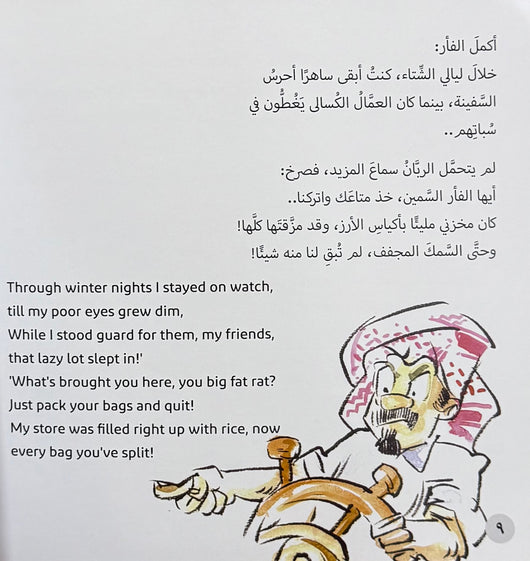 أكملَ الفأر:
خلالَ ليالي الشِّتاء، كنتُ أبقى ساهرًا أحرسُ السَّفينة، بينما كان العمَّالُ الكُسالى يَغُطُّون في سُباتِهم..

لم يتحمَّل الربَّانُ سماعَ المزيد، فصرخ:
أيها الفأر السَّمين، خذ متاعَك واتركنا..
كان مخزني مليئًا بأكياسِ الأرز، وقد مزَّقتَها كلَّها!
وحتَّى السَّمكَ المجفف، لم تُبقِ لنا منه شيئًا!

Through winter nights I stayed on watch, till my poor eyes grew dim,
While I stood guard for them, my friends, that lazy lot slept in!'
'What's brought you here, you big fat rat?
Just pack your bags and quit!
My store was filled right up with rice, now every bag you've split!

٩